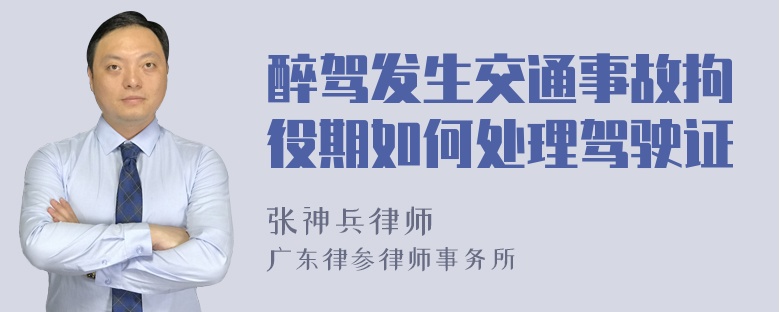 醉驾发生交通事故拘役期如何处理驾驶证

张神兵律师
广东律参律师事务所